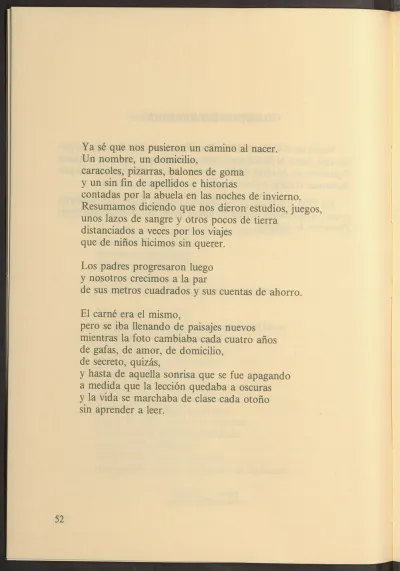 Ya sé que nos pusieron un camino al nacer.
Un nombre, un domicilio,
caracoles, pizarras, balones de goma
y un sin fin de apellidos e historias
contadas por la abuela en las noches de invierno.
Resumamos diciendo que nos dieron estudios, juegos,
unos lazos de sangre y otros pocos de tierra
distanciados a veces por los viajes
que de niños hicimos sin querer.

Los padres progresaron luego
y nosotros crecimos a la par
de sus metros cuadrados y sus cuentas de ahorro.

El carné era el mismo,
pero se iba llenando de paisajes nuevos
mientras la foto cambiaba cada cuatro años
de gafas, de amor, de domicilio,
de secreto, quizás,
y hasta de aquella sonrisa que se fue apagando
a medida que la lección quedaba a oscuras
y la vida se marchaba de clase cada otoño
sin aprender a leer.

52